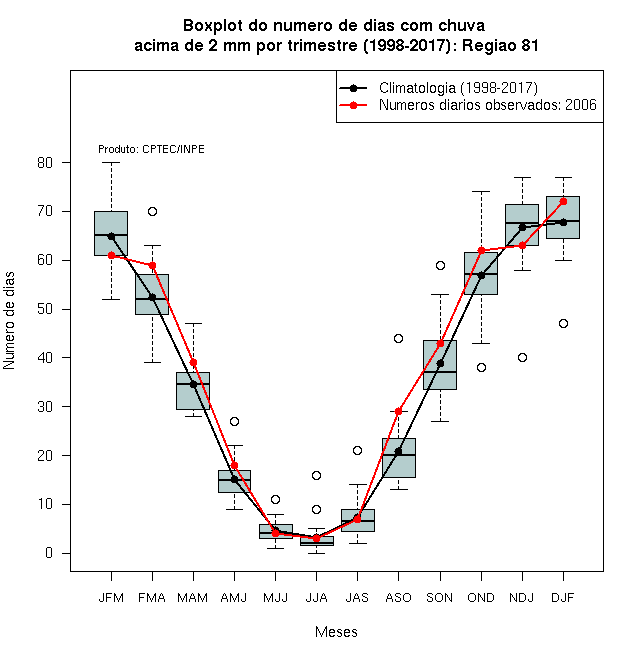 Boxplot do numero de dias com chuva
acima de 2 mm por trimestre (1998-2017): Regiao 81

Climatologia (1998-2017)
Numeros diarios observados: 2006

Produto: CPTEC/INPE

Numero de dias

80
70
60
50
40
30
20
10
0

JFM FMA MAM AMJ MJJ JJA JAS ASO SON OND NDJ DJF

Meses